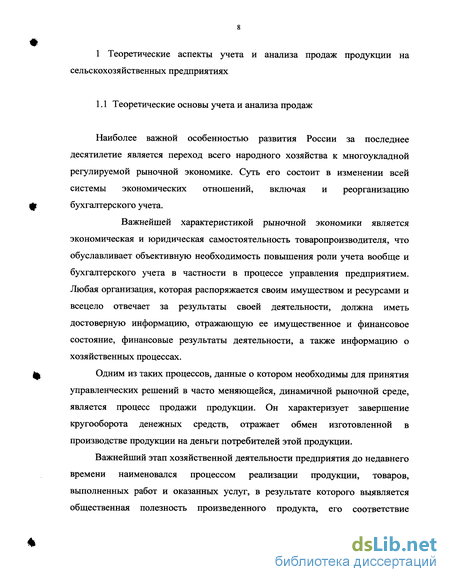 8

1 Теоретические аспекты учета и анализа продаж продукции на сельскохозяйственных предприятиях

1.1 Теоретические основы учета и анализа продаж

Наиболее важной особенностью развития России за последнее десятилетие является переход всего народного хозяйства к многоукладной регулируемой рыночной экономике. Суть его состоит в изменении всей системы экономических отношений, включая и реорганизацию бухгалтерского учета.

Важнейшей характеристикой рыночной экономики является экономическая и юридическая самостоятельность товаропроизводителя, что обуславливает объективную необходимость повышения роли учета вообще и бухгалтерского учета в частности в процессе управления предприятием. Любая организация, которая распоряжается своим имуществом и ресурсами и всецело отвечает за результаты своей деятельности, должна иметь достоверную информацию, отражающую ее имущественное и финансовое состояние, финансовые результаты деятельности, а также информацию о хозяйственных процессах.

Одним из таких процессов, данные о котором необходимы для принятия управленческих решений в часто меняющейся, динамичной рыночной среде, является процесс продажи продукции. Он характеризует завершение кругооборота денежных средств, отражает обмен изготовленной в производстве продукции на деньги потребителей этой продукции.

Важнейший этап хозяйственной деятельности предприятия до недавнего времени наименовался процессом реализации продукции, товаров, выполненных работ и оказанных услуг, в результате которого выявляется общественная полезность произведенного продукта, его соответствие

dsLib.net
библиотека диссертаций